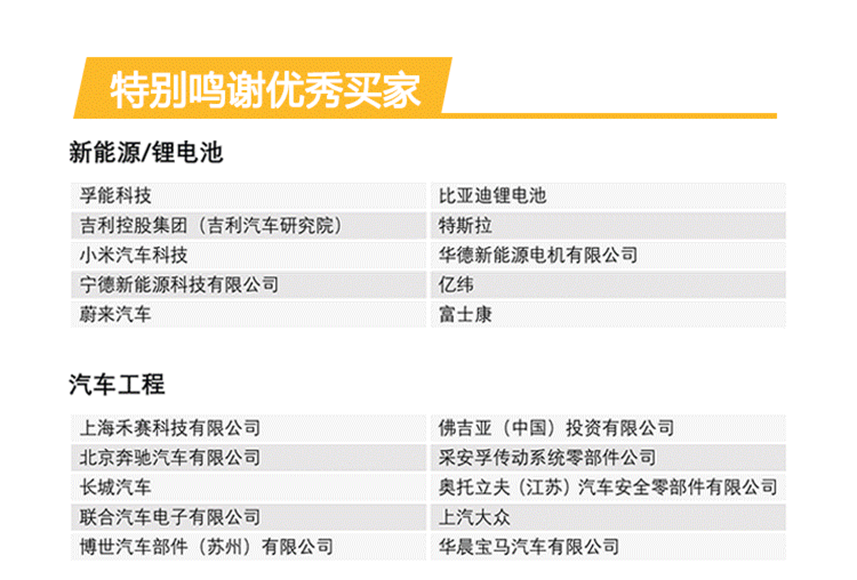 特别鸣谢优秀买家

新能源/锂电池

| 孚能科技 | 比亚迪锂电池 |
|---|---|
| 吉利控股集团（吉利汽车研究院） | 特斯拉 |
| 小米汽车科技 | 华德新能源电机有限公司 |
| 宁德新能源科技有限公司 | 亿纬 |
| 蔚来汽车 | 富士康 |

汽车工程

| 上海禾赛科技有限公司 | 佛吉亚（中国）投资有限公司 |
|---|---|
| 北京奔驰汽车有限公司 | 采安孚传动系统零部件公司 |
| 长城汽车 | 奥托立夫（江苏）汽车安全零部件有限公司 |
| 联合汽车电子有限公司 | 上汽大众 |
| 博世汽车部件（苏州）有限公司 | 华晨宝马汽车有限公司 |